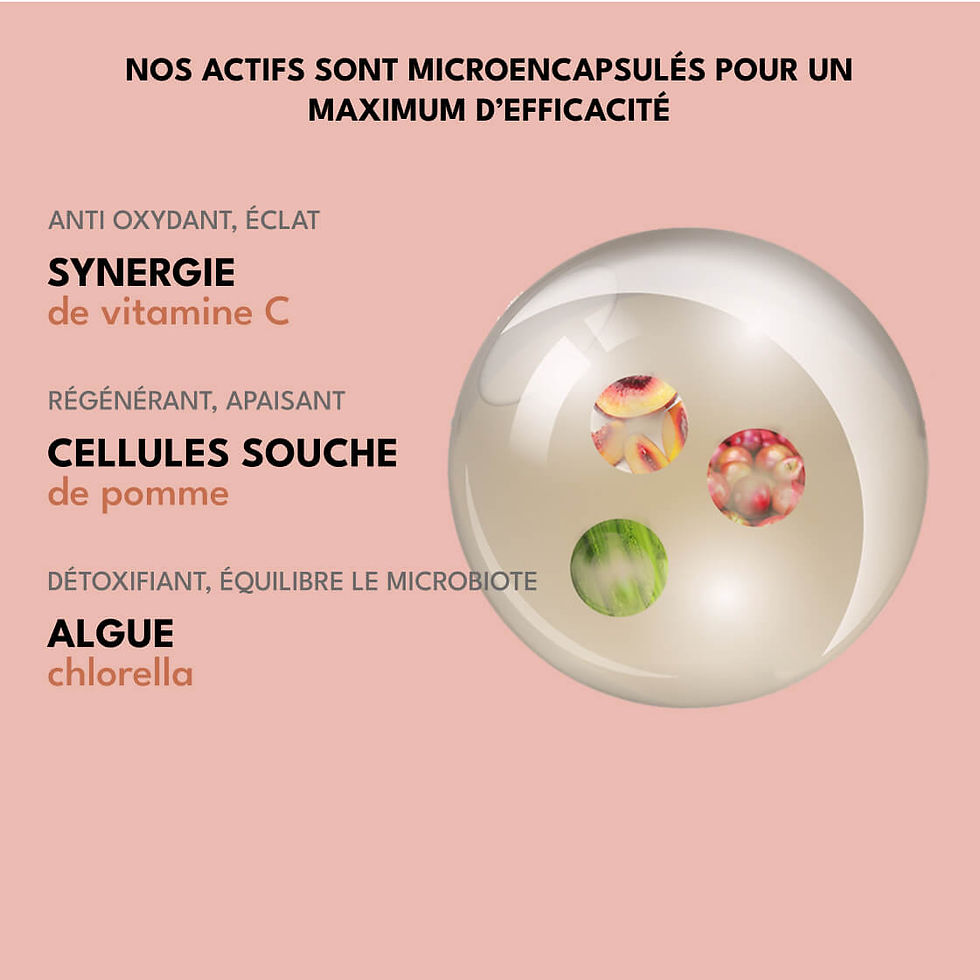 NOS ACTIFS SONT MICROENCAPSULÉS POUR UN MAXIMUM D'EFFICACITÉ

ANTI OXYDANT, ÉCLAT

SYNERGIE
de vitamine C

RÉGÉNÉRANT, APAISANT

CELLULES SOUCHE
de pomme

DÉTOXIFIANT, ÉQUILIBRE LE MICROBIOTE

ALGUE
chlorella